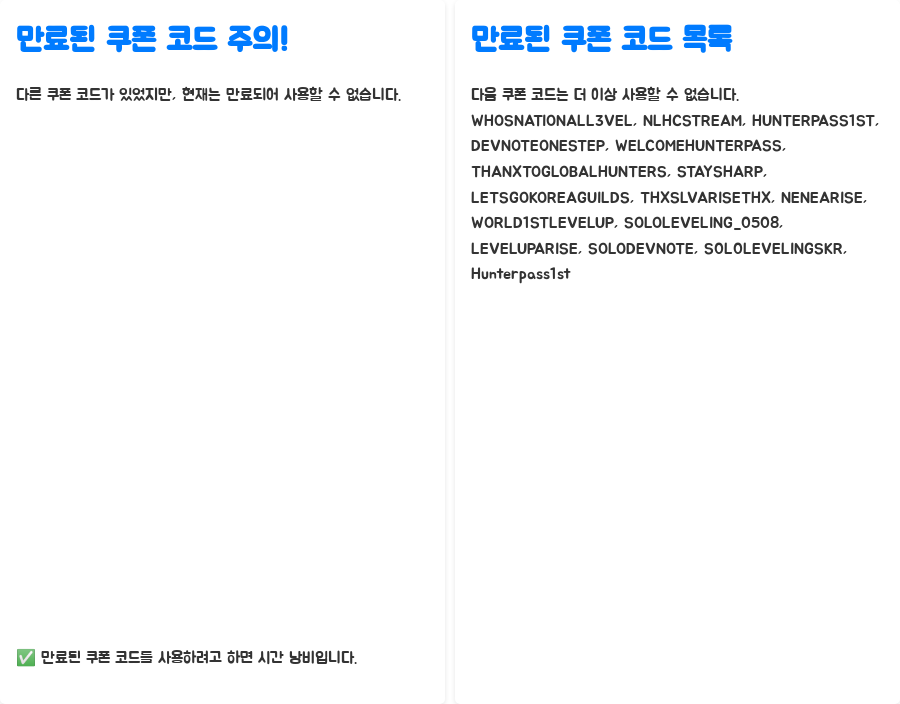 만료된 쿠폰 코드 주의!

다른 쿠폰 코드가 있었지만, 현재는 만료되어 사용할 수 없습니다.

✅ 만료된 쿠폰 코드를 사용하려고 하면 시간 낭비입니다.

만료된 쿠폰 코드 목록

다음 쿠폰 코드는 더 이상 사용할 수 없습니다. WHOSNATIONALL3VEL, NLHCSTREAM, HUNTERPASS1ST, DEVNOTEONESTEP, WELCOMEHUNTERPASS, THANXTOGLOBALHUNTERS, STAYSHARP, LETSGOKOREAGUILDS, THXSLVARISETHX, NENEARISE, WORLD1STLEVELUP, SOLOLEVELING_0508, LEVELUPARISE, SOLODEVNOTE, SOLOLEVELINGSKR, Hunterpass1st